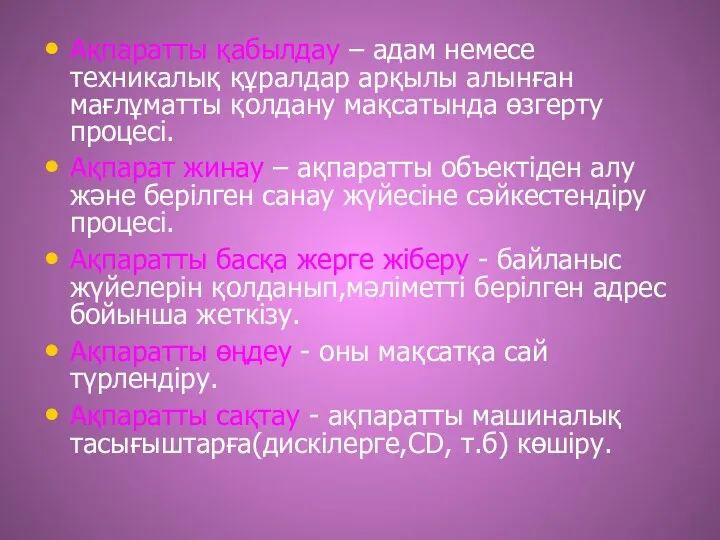 • Ақпаратты қабылдау – адам немесе техникалық құралдар арқылы алынған мағлұматты қолдану мақсатында өзгерту процесі.

• Ақпарат жинау – ақпаратты объектіден алу және берілген санау жүйесіне сәйкестендіру процесі.

• Ақпаратты басқа жерге жіберу - байланыс жүйелерін қолданып,мәліметті берілген адрес бойынша жеткізу.

• Ақпаратты өңдеу - оны мақсатқа сай түрлендіру.

• Ақпаратты сақтау - ақпаратты машиналық тасығыштарға(дискілерге,CD, т.б) көшіру.